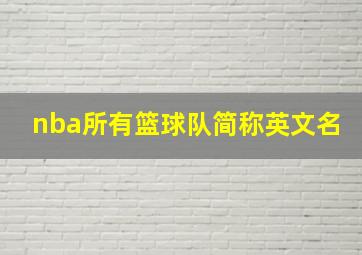 nba所有篮球队简称英文名